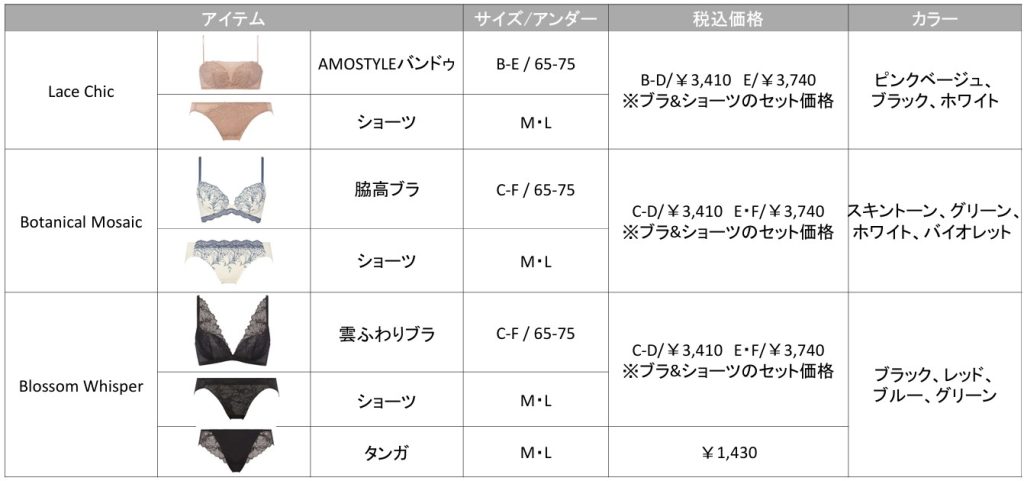 | アイテム | | | サイズ/アンダー | 税込価格 | カラー |
|---|---|---|---|---|---|
| Lace Chic | | AMOSTYLEバンドゥ | B-E / 65-75 | B-D/￥3,410 E/￥3,740 ※ブラ&ショーツのセット価格 | ピンクベージュ、ブラック、ホワイト |
| | | ショーツ | M・L | | |
| Botanical Mosaic | | 脇高ブラ | C-F / 65-75 | C-D/￥3,410 E・F/￥3,740 ※ブラ&ショーツのセット価格 | スキントーン、グリーン、ホワイト、バイオレット |
| | | ショーツ | M・L | | |
| Blossom Whisper | | 雲ふわりブラ | C-F / 65-75 | C-D/￥3,410 E・F/￥3,740 ※ブラ&ショーツのセット価格 | ブラック、レッド、ブルー、グリーン |
| | | ショーツ | M・L | | |
| | | タンガ | M・L | ￥1,430 | |